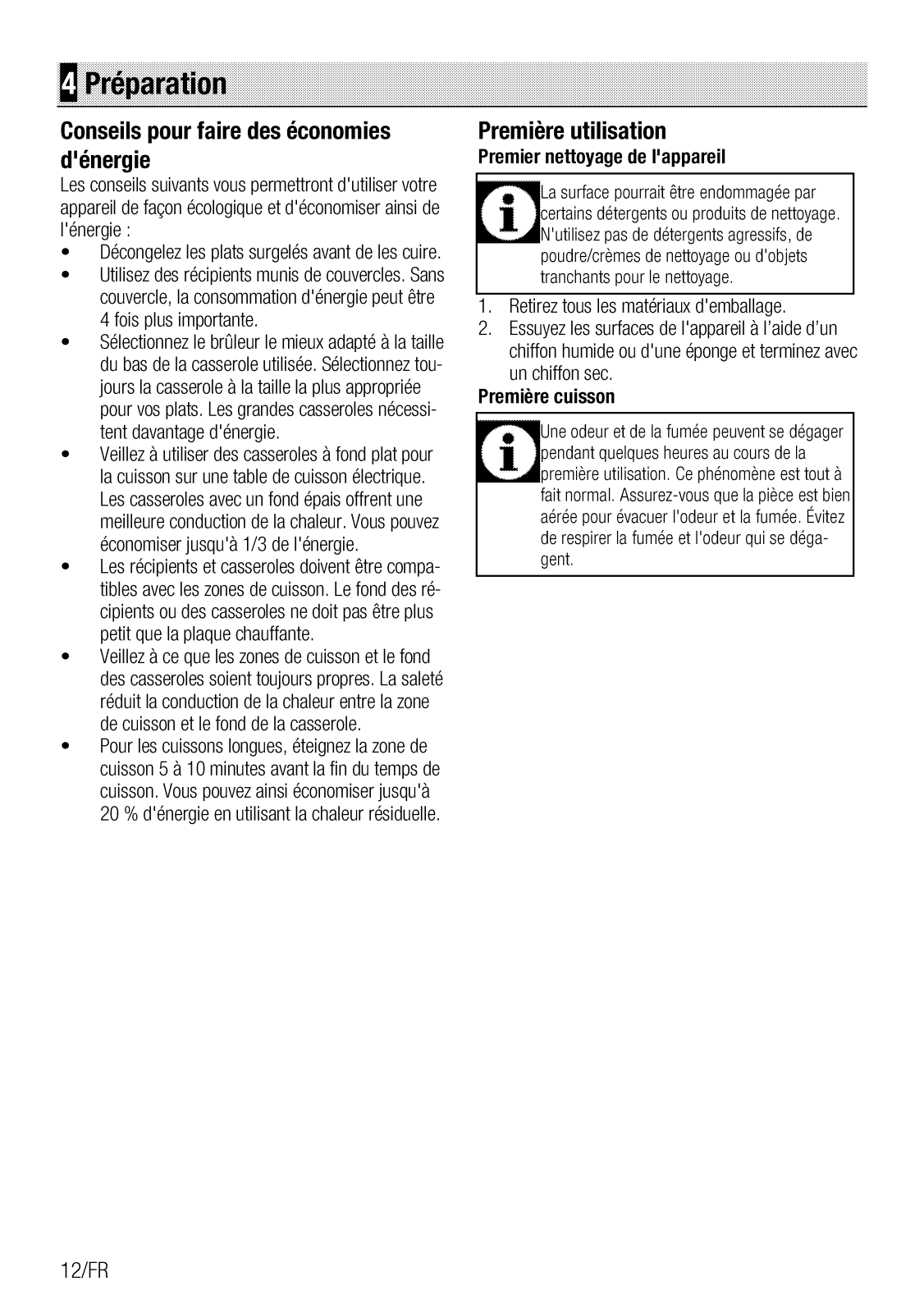 4 Préparation

Conseils pour faire des économies d'énergie

Les conseils suivants vous permettront d'utiliser votre appareil de façon écologique et d'économiser ainsi de l'énergie :

• Décongelez les plats surgelés avant de les cuire.
• Utilisez des récipients munis de couvercles. Sans couvercle, la consommation d'énergie peut être 4 fois plus importante.
• Sélectionnez le brûleur le mieux adapté à la taille du bas de la casserole utilisée. Sélectionnez toujours la casserole à la taille la plus appropriée pour vos plats. Les grandes casseroles nécessitent davantage d'énergie.
• Veillez à utiliser des casseroles à fond plat pour la cuisson sur une table de cuisson électrique. Les casseroles avec un fond épais offrent une meilleure conduction de la chaleur. Vous pouvez économiser jusqu'à 1/3 de l'énergie.
• Les récipients et casseroles doivent être compatibles avec les zones de cuisson. Le fond des récipients ou des casseroles ne doit pas être plus petit que la plaque chauffante.
• Veillez à ce que les zones de cuisson et le fond des casseroles soient toujours propres. La saleté réduit la conduction de la chaleur entre la zone de cuisson et le fond de la casserole.
• Pour les cuissons longues, éteignez la zone de cuisson 5 à 10 minutes avant la fin du temps de cuisson. Vous pouvez ainsi économiser jusqu'à 20 % d'énergie en utilisant la chaleur résiduelle.

Première utilisation

Premier nettoyage de l'appareil

La surface pourrait être endommagée par certains détergents ou produits de nettoyage. N'utilisez pas de détergents agressifs, de poudre/crèmes de nettoyage ou d'objets tranchants pour le nettoyage.

1. Retirez tous les matériaux d'emballage.
2. Essuyez les surfaces de l'appareil à l'aide d'un chiffon humide ou d'une éponge et terminez avec un chiffon sec.

Première cuisson

Une odeur et de la fumée peuvent se dégager pendant quelques heures au cours de la première utilisation. Ce phénomène est tout à fait normal. Assurez-vous que la pièce est bien aérée pour évacuer l'odeur et la fumée. Évitez de respirer la fumée et l'odeur qui se dégagent.

12/FR